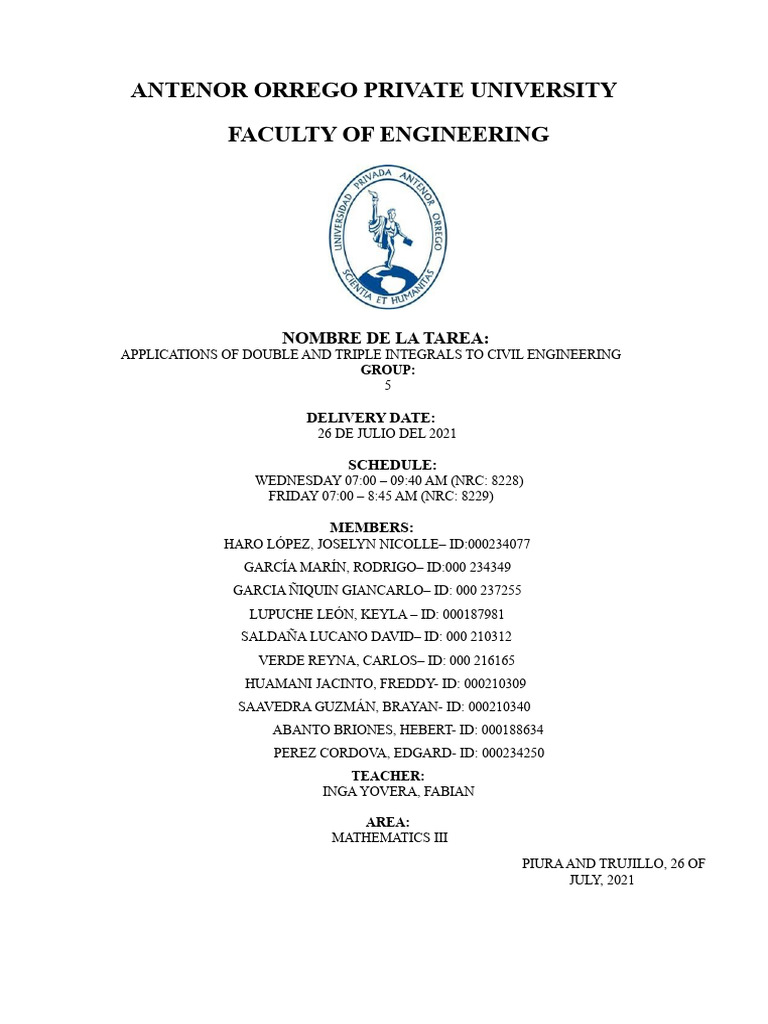 ANTENOR ORREGO PRIVATE UNIVERSITY

FACULTY OF ENGINEERING

UNIVERSIDAD PRIVADA ANTENOR ORREGO
SCIENTIA ET HUMANITAS

NOMBRE DE LA TAREA:
APPLICATIONS OF DOUBLE AND TRIPLE INTEGRALS TO CIVIL ENGINEERING
GROUP:
5

DELIVERY DATE:
26 DE JULIO DEL 2021

SCHEDULE:
WEDNESDAY 07:00 – 09:40 AM (NRC: 8228)
FRIDAY 07:00 – 8:45 AM (NRC: 8229)

MEMBERS:
HARO LÓPEZ, JOSELYN NICOLLE– ID:000234077
GARCÍA MARÍN, RODRIGO– ID:000 234349
GARCIA ÑIQUIN GIANCARLO– ID: 000 237255
LUPUCHE LEÓN, KEYLA – ID: 000187981
SALDAÑA LUCANO DAVID– ID: 000 210312
VERDE REYNA, CARLOS– ID: 000 216165
HUAMANI JACINTO, FREDDY- ID: 000210309
SAAVEDRA GUZMÁN, BRAYAN- ID: 000210340
ABANTO BRIONES, HEBERT- ID: 000188634
PEREZ CORDOVA, EDGARD- ID: 000234250
TEACHER:
INGA YOVERA, FABIAN

AREA:
MATHEMATICS III

PIURA AND TRUJILLO, 26 OF JULY, 2021